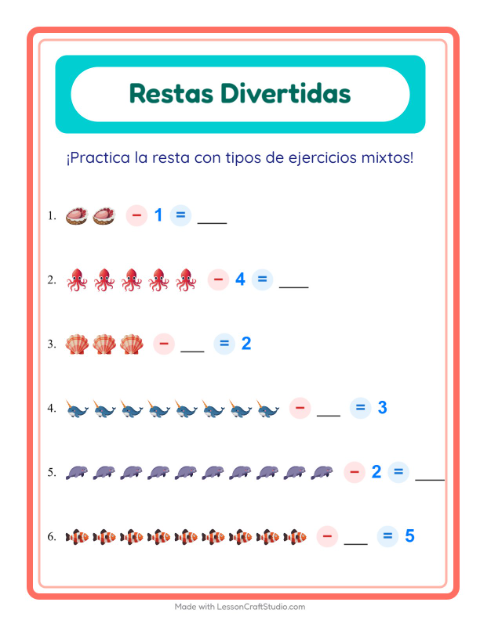 Restas Divertidas

¡Practica la resta con tipos de ejercicios mixtos!

1. − 1 = ___

2. − 4 = ___

3. − ___ = 2

4. − ___ = 3

5. − 2 = ___

6. − ___ = 5

Made with LessonCraftStudio.com